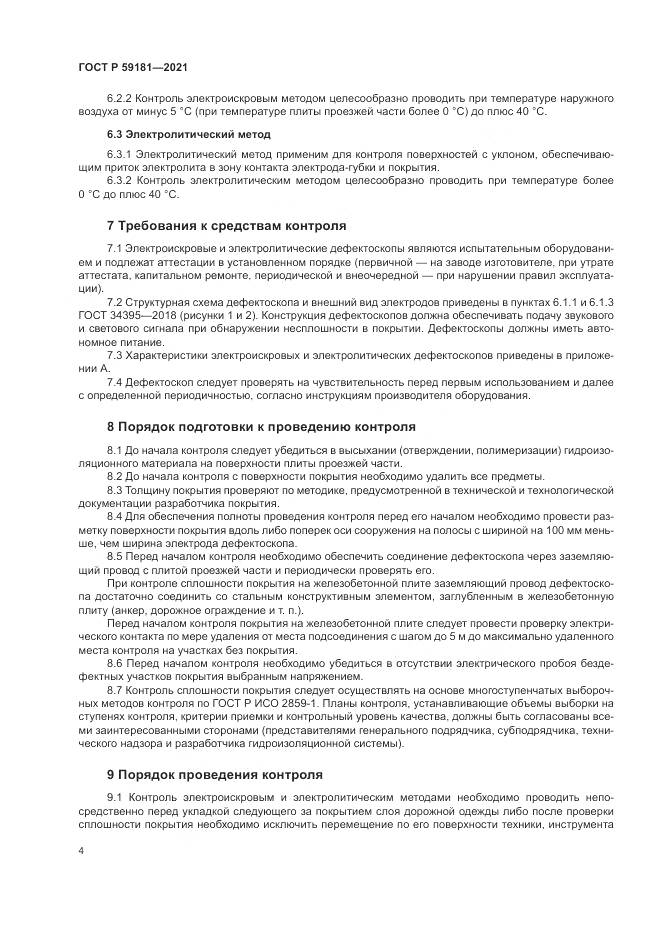 ГОСТ Р 59181—2021

6.2.2 Контроль электроискровым методом целесообразно проводить при температуре наружного воздуха от минус 5 °С (при температуре плиты проезжей части более 0 °С) до плюс 40 °С.

6.3 Электролитический метод

6.3.1 Электролитический метод применим для контроля поверхностей с уклоном, обеспечивающим приток электролита в зону контакта электрода-губки и покрытия.

6.3.2 Контроль электролитическим методом целесообразно проводить при температуре более 0 °С до плюс 40 °С.

7 Требования к средствам контроля

7.1 Электроискровые и электролитические дефектоскопы являются испытательным оборудованием и подлежат аттестации в установленном порядке (первичной — на заводе изготовителе, при утрате аттестата, капитальном ремонте, периодической и внеочередной — при нарушении правил эксплуатации).

7.2 Структурная схема дефектоскопа и внешний вид электродов приведены в пунктах 6.1.1 и 6.1.3 ГОСТ 34395—2018 (рисунки 1 и 2). Конструкция дефектоскопов должна обеспечивать подачу звукового и светового сигнала при обнаружении несплошности в покрытии. Дефектоскопы должны иметь автономное питание.

7.3 Характеристики электроискровых и электролитических дефектоскопов приведены в приложении А.

7.4 Дефектоскоп следует проверять на чувствительность перед первым использованием и далее с определенной периодичностью, согласно инструкциям производителя оборудования.

8 Порядок подготовки к проведению контроля

8.1 До начала контроля следует убедиться в высыхании (отверждении, полимеризации) гидроизоляционного материала на поверхности плиты проезжей части.

8.2 До начала контроля с поверхности покрытия необходимо удалить все предметы.

8.3 Толщину покрытия проверяют по методике, предусмотренной в технической и технологической документации разработчика покрытия.

8.4 Для обеспечения полноты проведения контроля перед его началом необходимо провести разметку поверхности покрытия вдоль либо поперек оси сооружения на полосы с шириной на 100 мм меньше, чем ширина электрода дефектоскопа.

8.5 Перед началом контроля необходимо обеспечить соединение дефектоскопа через заземляющий провод с плитой проезжей части и периодически проверять его.

При контроле сплошности покрытия на железобетонной плите заземляющий провод дефектоскопа достаточно соединить со стальным конструктивным элементом, заглубленным в железобетонную плиту (анкер, дорожное ограждение и т. п.).

Перед началом контроля покрытия на железобетонной плите следует провести проверку электрического контакта по мере удаления от места подсоединения с шагом до 5 м до максимально удаленного места контроля на участках без покрытия.

8.6 Перед началом контроля необходимо убедиться в отсутствии электрического пробоя бездефектных участков покрытия выбранным напряжением.

8.7 Контроль сплошности покрытия следует осуществлять на основе многоступенчатых выборочных методов контроля по ГОСТ Р ИСО 2859-1. Планы контроля, устанавливающие объемы выборки на ступенях контроля, критерии приемки и контрольный уровень качества, должны быть согласованы всеми заинтересованными сторонами (представителями генерального подрядчика, субподрядчика, технического надзора и разработчика гидроизоляционной системы).

9 Порядок проведения контроля

9.1 Контроль электроискровым и электролитическим методами необходимо проводить непосредственно перед укладкой следующего за покрытием слоя дорожной одежды либо после проверки сплошности покрытия необходимо исключить перемещение по его поверхности техники, инструмента

4